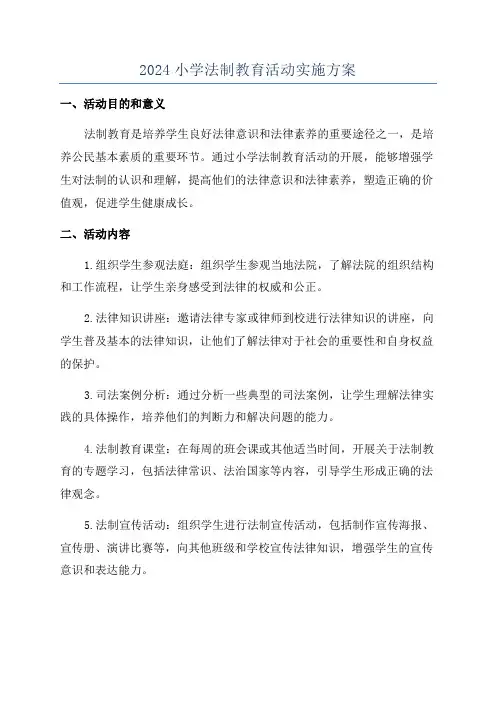 2024 小学法制教育活动实施方案

一、活动目的和意义

法制教育是培养学生良好法律意识和法律素养的重要途径之一，是培养公民基本素质的重要环节。通过小学法制教育活动的开展，能够增强学生对法制的认识和理解，提高他们的法律意识和法律素养，塑造正确的价值观，促进学生健康成长。

二、活动内容

1.组织学生参观法庭：组织学生参观当地法院，了解法院的组织结构和工作流程，让学生亲身感受到法律的权威和公正。

2.法律知识讲座：邀请法律专家或律师到校进行法律知识的讲座，向学生普及基本的法律知识，让他们了解法律对于社会的重要性和自身权益的保护。

3.司法案例分析：通过分析一些典型的司法案例，让学生理解法律实践的具体操作，培养他们的判断力和解决问题的能力。

4.法制教育课堂：在每周的班会课或其他适当时间，开展关于法制教育的专题学习，包括法律常识、法治国家等内容，引导学生形成正确的法律观念。

5.法制宣传活动：组织学生进行法制宣传活动，包括制作宣传海报、宣传册、演讲比赛等，向其他班级和学校宣传法律知识，增强学生的宣传意识和表达能力。